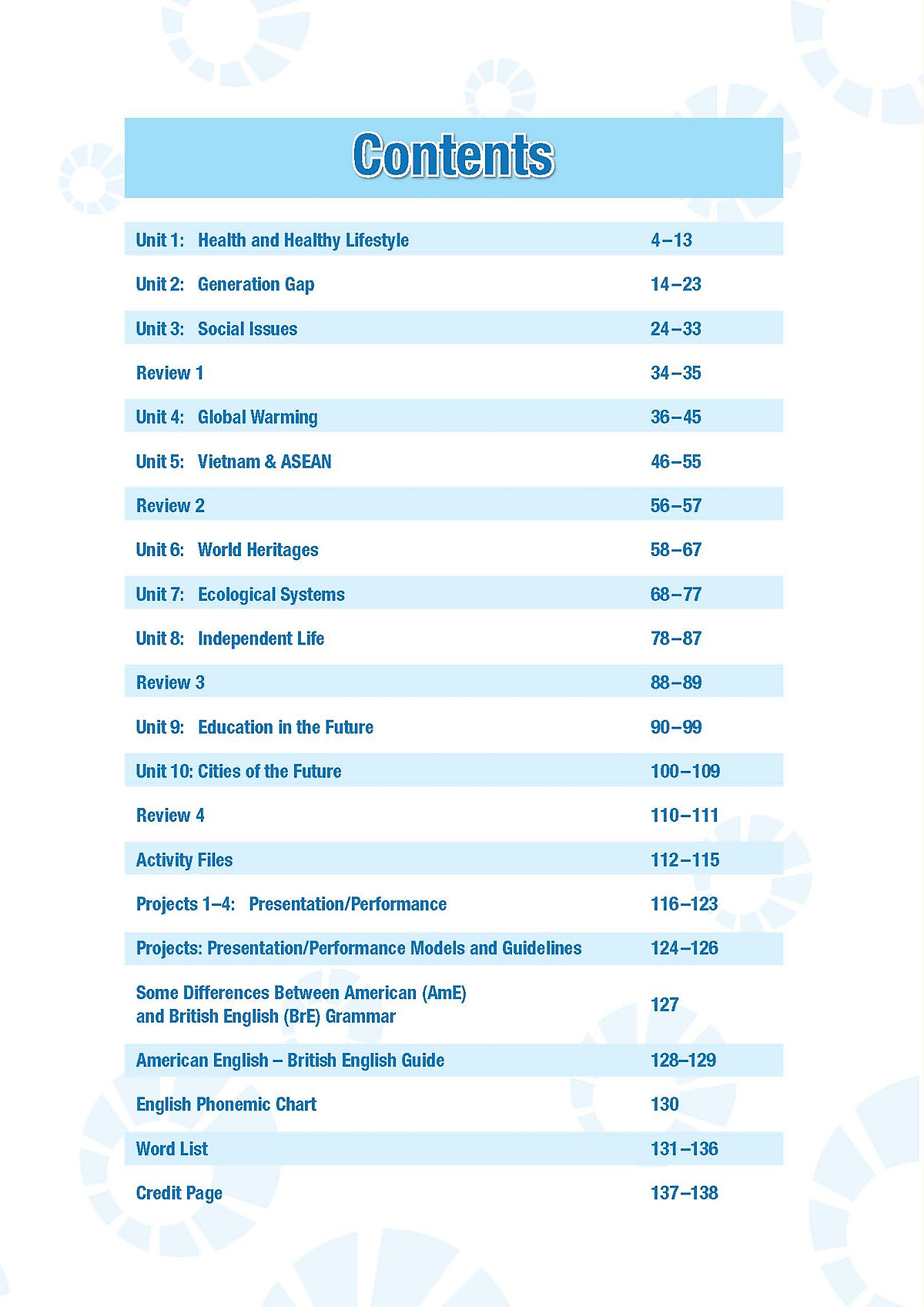 Contents

| | |
|---|---|
| Unit 1: Health and Healthy Lifestyle | 4–13 |
| Unit 2: Generation Gap | 14–23 |
| Unit 3: Social Issues | 24–33 |
| Review 1 | 34–35 |
| Unit 4: Global Warming | 36–45 |
| Unit 5: Vietnam & ASEAN | 46–55 |
| Review 2 | 56–57 |
| Unit 6: World Heritages | 58–67 |
| Unit 7: Ecological Systems | 68–77 |
| Unit 8: Independent Life | 78–87 |
| Review 3 | 88–89 |
| Unit 9: Education in the Future | 90–99 |
| Unit 10: Cities of the Future | 100–109 |
| Review 4 | 110–111 |
| Activity Files | 112–115 |
| Projects 1–4: Presentation/Performance | 116–123 |
| Projects: Presentation/Performance Models and Guidelines | 124–126 |
| Some Differences Between American (AmE) and British English (BrE) Grammar | 127 |
| American English – British English Guide | 128–129 |
| English Phonemic Chart | 130 |
| Word List | 131–136 |
| Credit Page | 137–138 |